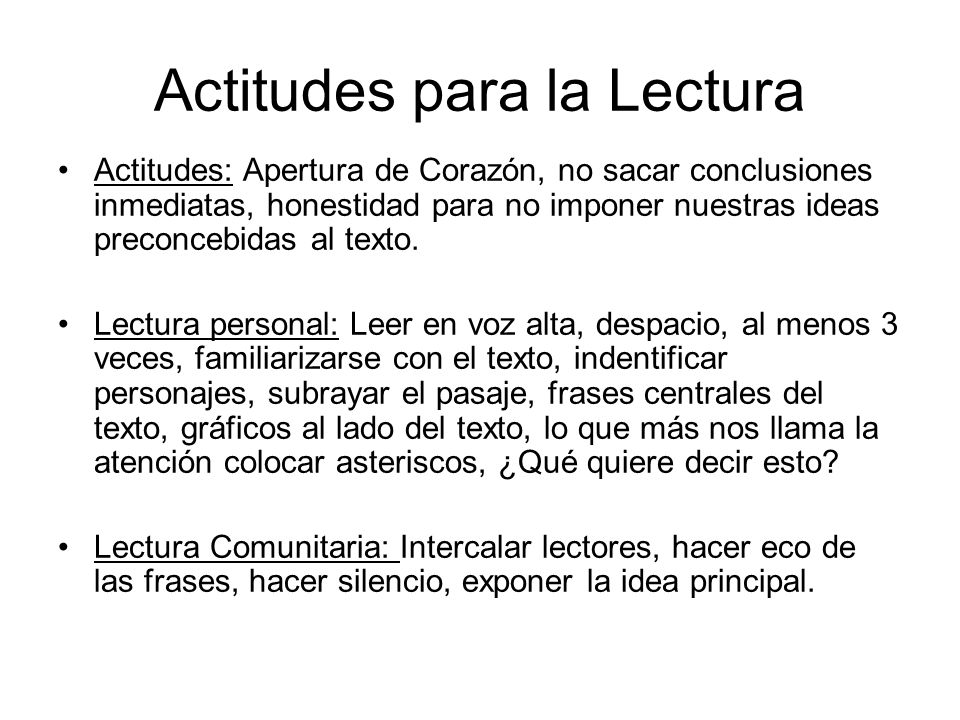 Actitudes para la Lectura

• Actitudes: Apertura de Corazón, no sacar conclusiones inmediatas, honestidad para no imponer nuestras ideas preconcebidas al texto.

• Lectura personal: Leer en voz alta, despacio, al menos 3 veces, familiarizarse con el texto, indentificar personajes, subrayar el pasaje, frases centrales del texto, gráficos al lado del texto, lo que más nos llama la atención colocar asteriscos, ¿Qué quiere decir esto?

• Lectura Comunitaria: Intercalar lectores, hacer eco de las frases, hacer silencio, exponer la idea principal.